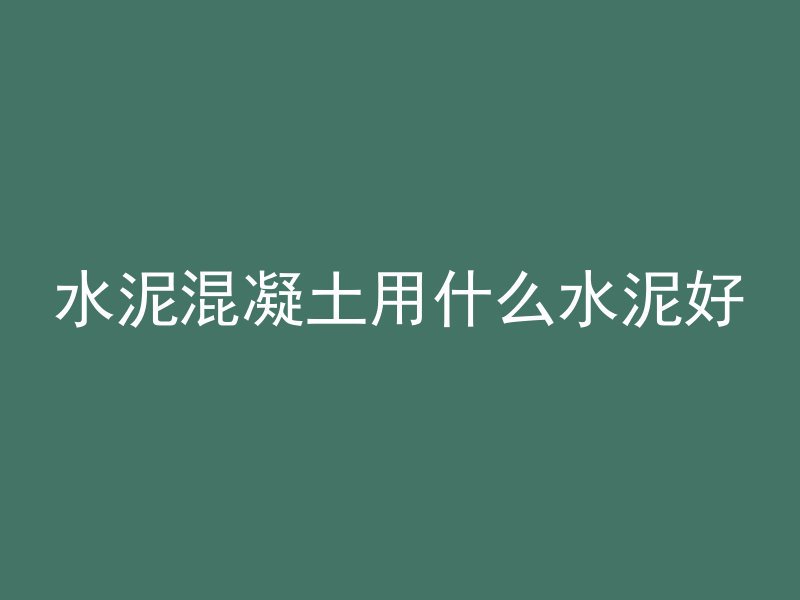 水泥混凝土用什么水泥好